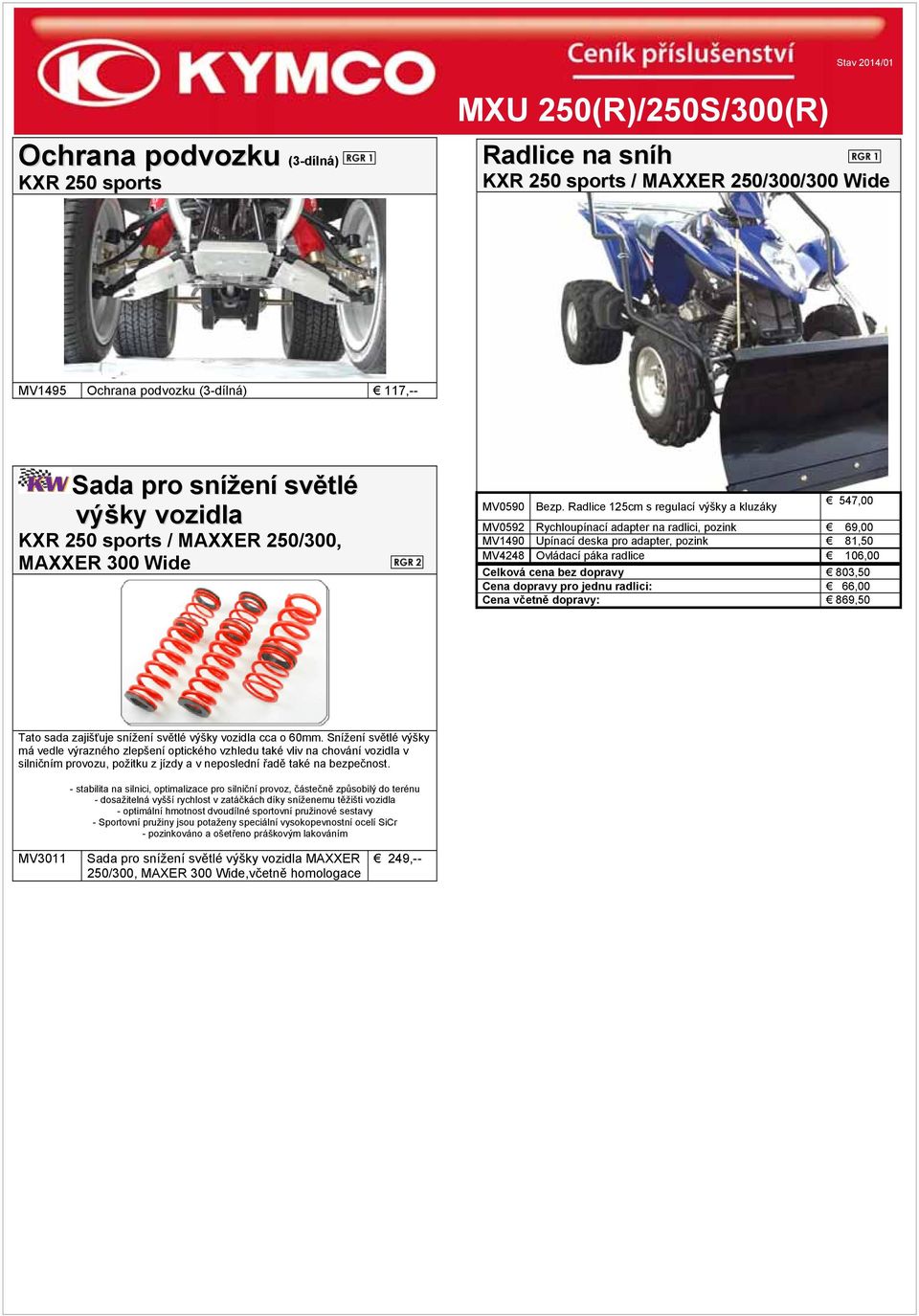 KYMCO

Ceník příslušenství

Stav 2014/01

MXU 250(R)/250S/300(R)

Ochrana podvozku (3-dílná) RGR 1
KXR 250 sports

| MV1495 | Ochrana podvozku (3-dílná) | € 117,-- |
|---|---|---|

KW Sada pro snížení světlé výšky vozidla
KXR 250 sports / MAXXER 250/300, MAXXER 300 Wide RGR 2

Tato sada zajišťuje snížení světlé výšky vozidla cca o 60mm. Snížení světlé výšky má vedle výrazného zlepšení optického vzhledu také vliv na chování vozidla v silničním provozu, požitku z jízdy a v neposlední řadě také na bezpečnost.

- stabilita na silnici, optimalizace pro silniční provoz, částečně způsobilý do terénu
- dosažitelná vyšší rychlost v zatáčkách díky sníženemu těžišti vozidla
- optimální hmotnost dvoudílné sportovní pružinové sestavy
- Sportovní pružiny jsou potaženy speciální vysokopevnostní ocelí SiCr
- pozinkováno a ošetřeno práškovým lakováním

| MV3011 | Sada pro snížení světlé výšky vozidla MAXXER 250/300, MAXER 300 Wide,včetně homologace | € 249,-- |
|---|---|---|

Radlice na sníh RGR 1
KXR 250 sports / MAXXER 250/300/300 Wide

| MV0590 | Bezp. Radlice 125cm s regulací výšky a kluzáky | € 547,00 |
|---|---|---|
| MV0592 | Rychloupínací adapter na radlici, pozink | € 69,00 |
| MV1490 | Upínací deska pro adapter, pozink | € 81,50 |
| MV4248 | Ovládací páka radlice | € 106,00 |
| Celková cena bez dopravy | | € 803,50 |
| Cena dopravy pro jednu radlici: | | € 66,00 |
| Cena včetně dopravy: | | € 869,50 |